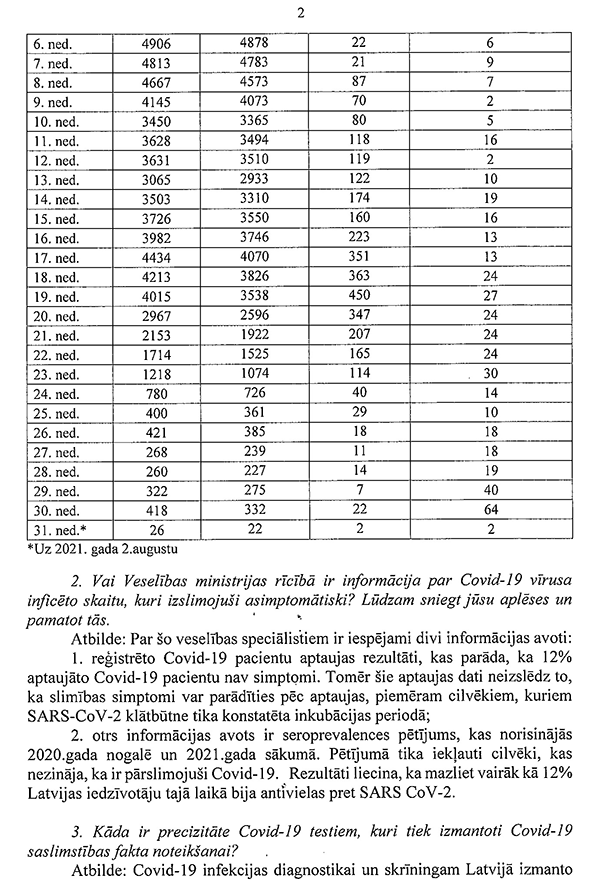 2

| 6. ned. | 4906 | 4878 | 22 | 6 |
|---|---|---|---|---|
| 7. ned. | 4813 | 4783 | 21 | 9 |
| 8. ned. | 4667 | 4573 | 87 | 7 |
| 9. ned. | 4145 | 4073 | 70 | 2 |
| 10. ned. | 3450 | 3365 | 80 | 5 |
| 11. ned. | 3628 | 3494 | 118 | 16 |
| 12. ned. | 3631 | 3510 | 119 | 2 |
| 13. ned. | 3065 | 2933 | 122 | 10 |
| 14. ned. | 3503 | 3310 | 174 | 19 |
| 15. ned. | 3726 | 3550 | 160 | 16 |
| 16. ned. | 3982 | 3746 | 223 | 13 |
| 17. ned. | 4434 | 4070 | 351 | 13 |
| 18. ned. | 4213 | 3826 | 363 | 24 |
| 19. ned. | 4015 | 3538 | 450 | 27 |
| 20. ned. | 2967 | 2596 | 347 | 24 |
| 21. ned. | 2153 | 1922 | 207 | 24 |
| 22. ned. | 1714 | 1525 | 165 | 24 |
| 23. ned. | 1218 | 1074 | 114 | 30 |
| 24. ned. | 780 | 726 | 40 | 14 |
| 25. ned. | 400 | 361 | 29 | 10 |
| 26. ned. | 421 | 385 | 18 | 18 |
| 27. ned. | 268 | 239 | 11 | 18 |
| 28. ned. | 260 | 227 | 14 | 19 |
| 29. ned. | 322 | 275 | 7 | 40 |
| 30. ned. | 418 | 332 | 22 | 64 |
| 31. ned.* | 26 | 22 | 2 | 2 |

*Uz 2021. gada 2.augustu

2. Vai Veselības ministrijas rīcībā ir informācija par Covid-19 vīrusa inficēto skaitu, kuri izslimojuši asimptomātiski? Lūdzam sniegt jūsu aplēses un pamatot tās.

Atbilde: Par šo veselības speciālistiem ir iespējami divi informācijas avoti:

1. reģistrēto Covid-19 pacientu aptaujas rezultāti, kas parāda, ka 12% aptaujāto Covid-19 pacientu nav simptomi. Tomēr šie aptaujas dati neizslēdz to, ka slimības simptomi var parādīties pēc aptaujas, piemēram cilvēkiem, kuriem SARS-CoV-2 klātbūtne tika konstatēta inkubācijas periodā;

2. otrs informācijas avots ir seroprevalences pētījums, kas norisinājās 2020.gada nogalē un 2021.gada sākumā. Pētījumā tika iekļauti cilvēki, kas nezināja, ka ir pārslimojuši Covid-19. Rezultāti liecina, ka mazliet vairāk kā 12% Latvijas iedzīvotāju tajā laikā bija antivielas pret SARS CoV-2.

3. Kāda ir precizitāte Covid-19 testiem, kuri tiek izmantoti Covid-19 saslimstības fakta noteikšanai?

Atbilde: Covid-19 infekcijas diagnostikai un skrīningam Latvijā izmanto